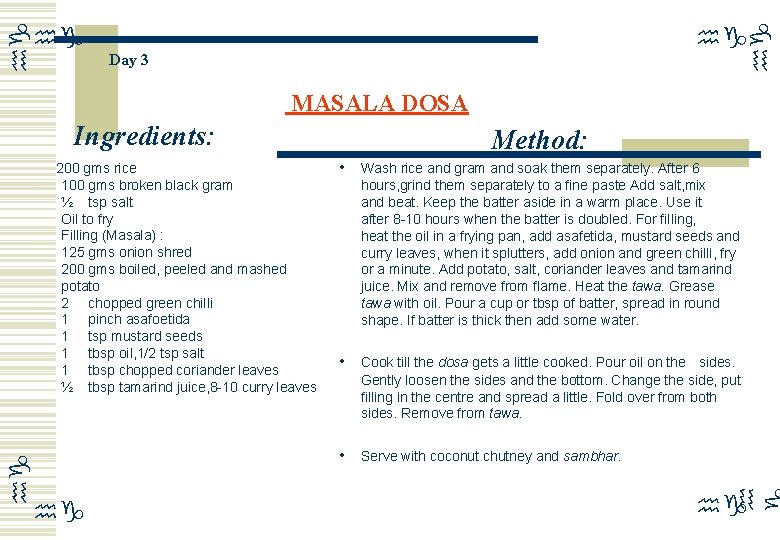 Day 3

MASALA DOSA

Ingredients:

200 gms rice
100 gms broken black gram
½ tsp salt
Oil to fry
Filling (Masala) :
125 gms onion shred
200 gms boiled, peeled and mashed potato
2 chopped green chilli
1 pinch asafoetida
1 tsp mustard seeds
1 tbsp oil,1/2 tsp salt
1 tbsp chopped coriander leaves
½ tbsp tamarind juice,8-10 curry leaves

Method:

• Wash rice and gram and soak them separately. After 6 hours,grind them separately to a fine paste Add salt,mix and beat. Keep the batter aside in a warm place. Use it after 8-10 hours when the batter is doubled. For filling, heat the oil in a frying pan, add asafetida, mustard seeds and curry leaves, when it splutters, add onion and green chilli, fry or a minute. Add potato, salt, coriander leaves and tamarind juice. Mix and remove from flame. Heat the tawa. Grease tawa with oil. Pour a cup or tbsp of batter, spread in round shape. If batter is thick then add some water.

• Cook till the dosa gets a little cooked. Pour oil on the sides. Gently loosen the sides and the bottom. Change the side, put filling in the centre and spread a little. Fold over from both sides. Remove from tawa.

• Serve with coconut chutney and sambhar.